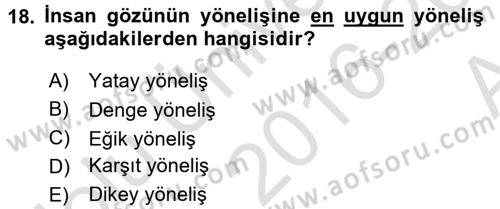 18. İnsan gözünün yönelişine en uygun yöneliş aşağıdakilerden hangisidir?

A) Yatay yöneliş
B) Denge yöneliş
C) Eğik yöneliş
D) Karşıt yöneliş
E) Dikey yöneliş

www.aofsoru.com
www.aofsoru.com
www.aofsoru.com
www.aofsoru.com
2016